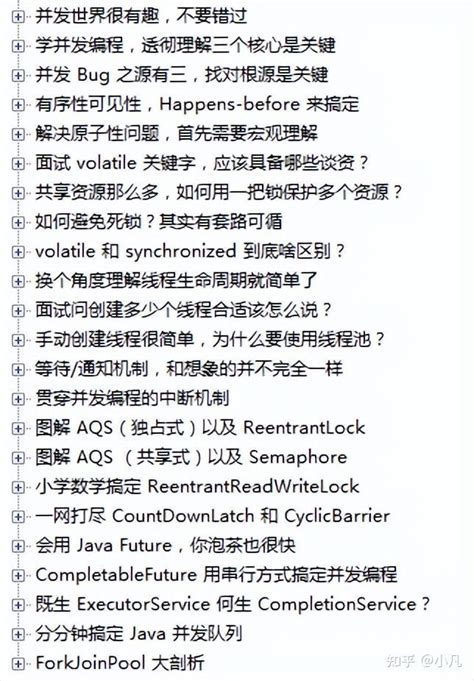 并发世界很有趣，不要错过
学并发编程，透彻理解三个核心是关键
并发 Bug 之源有三，找对根源是关键
有序性可见性，Happens-before 来搞定
解决原子性问题，首先需要宏观理解
面试 volatile 关键字，应该具备哪些谈资？
共享资源那么多，如何用一把锁保护多个资源？
如何避免死锁？其实有套路可循
volatile 和 synchronized 到底啥区别？
换个角度理解线程生命周期就简单了
面试问创建多少个线程合适该怎么说？
手动创建线程很简单，为什么要使用线程池？
等待/通知机制，和想象的并不完全一样
贯穿并发编程的中断机制
图解 AQS（独占式）以及 ReentrantLock
图解 AQS （共享式）以及 Semaphore
小学数学搞定 ReentrantReadWriteLock
一网打尽 CountDownLatch 和 CyclicBarrier
会用 Java Future，你泡茶也很快
CompletableFuture 用串行方式搞定并发编程
既生 ExecutorService 何生 CompletionService？
分分钟搞定 Java 并发队列
ForkJoinPool 大剖析
知乎 @小凡